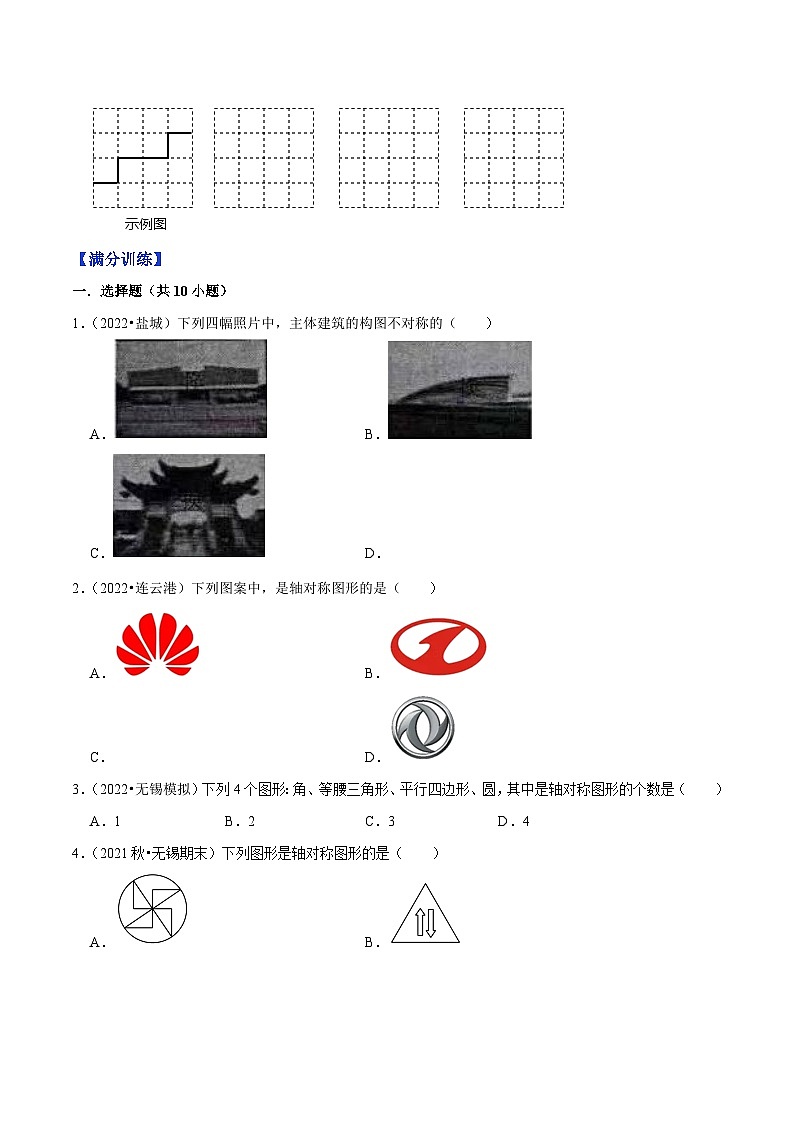 示例图

【满分训练】

一．选择题（共10小题）

1．（2022•盐城）下列四幅照片中，主体建筑的构图不对称的（　　）

A．

B．

C．

D．

2．（2022•连云港）下列图案中，是轴对称图形的是（　　）

A．

B．

C．

D．

3．（2022•无锡模拟）下列4个图形：角、等腰三角形、平行四边形、圆，其中是轴对称图形的个数是（　　）

A．1　　B．2　　C．3　　D．4

4．（2021秋•无锡期末）下列图形是轴对称图形的是（　　）

A．

B．